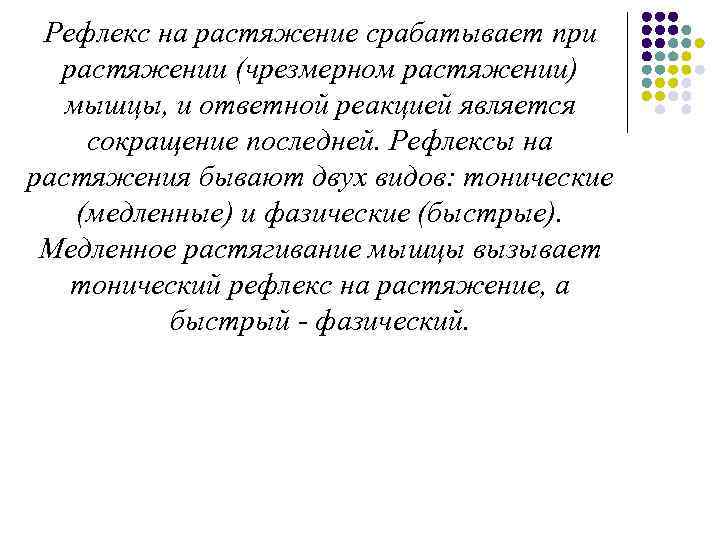 Рефлекс на растяжение срабатывает при растяжении (чрезмерном растяжении) мышцы, и ответной реакцией является сокращение последней. Рефлексы на растяжения бывают двух видов: тонические (медленные) и фазические (быстрые). Медленное растягивание мышцы вызывает тонический рефлекс на растяжение, а быстрый - фазический.